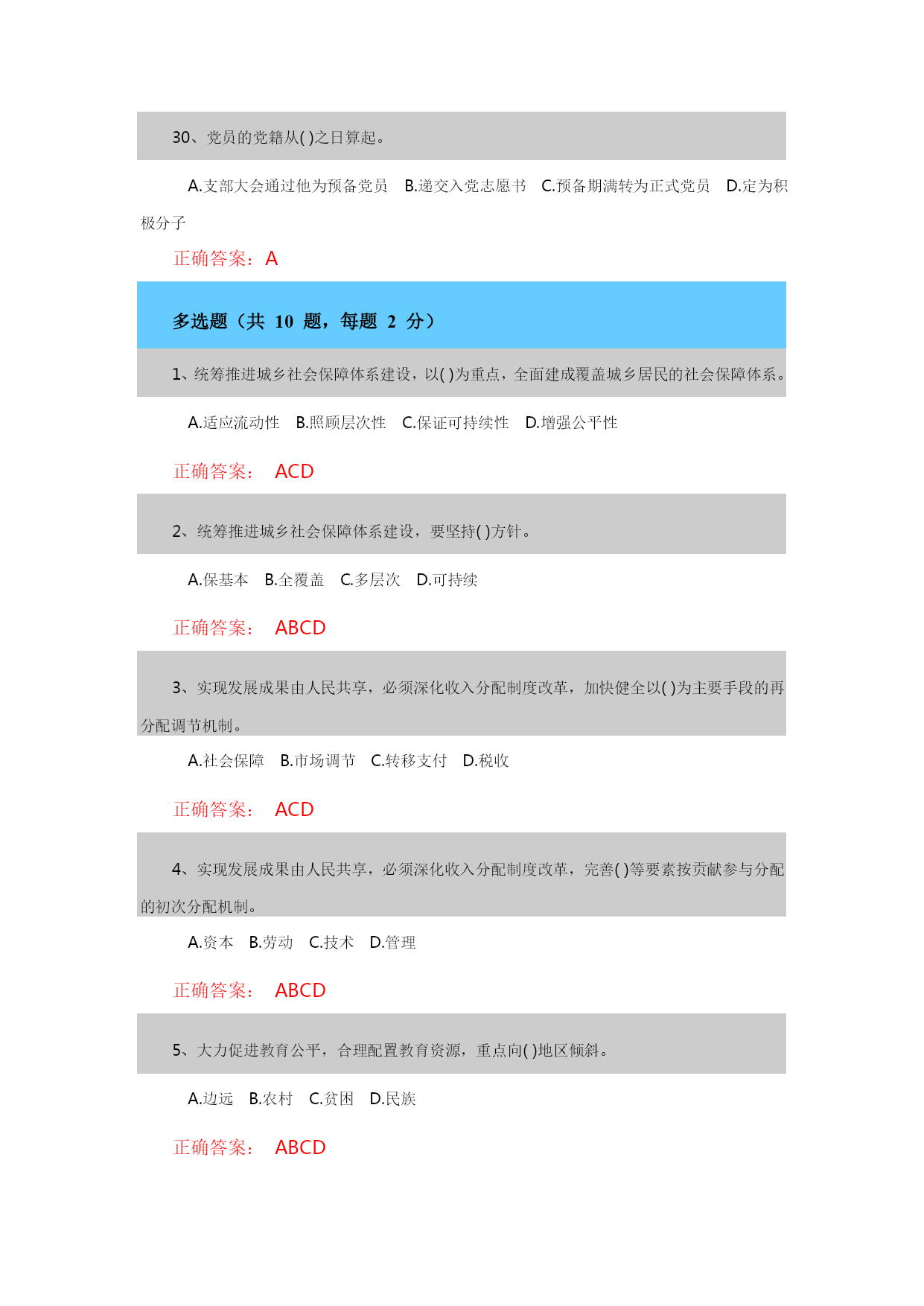 30、党员的党籍从( )之日算起。

A.支部大会通过他为预备党员　B.递交入党志愿书　C.预备期满转为正式党员　D.定为积极分子

正确答案：A

多选题（共 10 题，每题 2 分）

1、统筹推进城乡社会保障体系建设，以( )为重点，全面建成覆盖城乡居民的社会保障体系。

A.适应流动性　B.照顾层次性　C.保证可持续性　D.增强公平性

正确答案：　ACD

2、统筹推进城乡社会保障体系建设，要坚持( )方针。

A.保基本　B.全覆盖　C.多层次　D.可持续

正确答案：　ABCD

3、实现发展成果由人民共享，必须深化收入分配制度改革，加快健全以( )为主要手段的再分配调节机制。

A.社会保障　B.市场调节　C.转移支付　D.税收

正确答案：　ACD

4、实现发展成果由人民共享，必须深化收入分配制度改革，完善( )等要素按贡献参与分配的初次分配机制。

A.资本　B.劳动　C.技术　D.管理

正确答案：　ABCD

5、大力促进教育公平，合理配置教育资源，重点向( )地区倾斜。

A.边远　B.农村　C.贫困　D.民族

正确答案：　ABCD